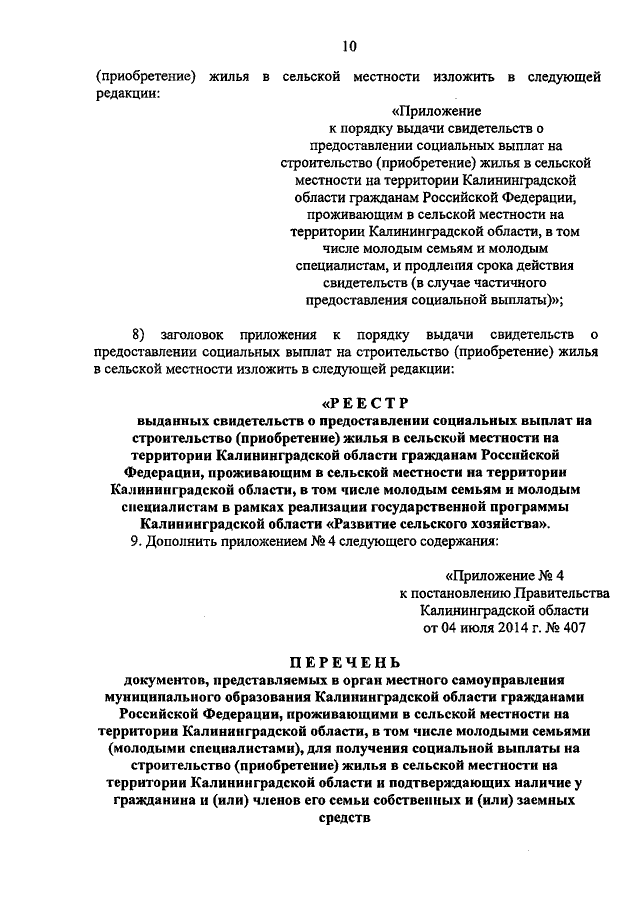 10

(приобретение) жилья в сельской местности изложить в следующей редакции:

«Приложение
к порядку выдачи свидетельств о предоставлении социальных выплат на строительство (приобретение) жилья в сельской местности на территории Калининградской области гражданам Российской Федерации, проживающим в сельской местности на территории Калининградской области, в том числе молодым семьям и молодым специалистам, и продления срока действия свидетельств (в случае частичного предоставления социальной выплаты)»;

8) заголовок приложения к порядку выдачи свидетельств о предоставлении социальных выплат на строительство (приобретение) жилья в сельской местности изложить в следующей редакции:

«РЕЕСТР
выданных свидетельств о предоставлении социальных выплат на строительство (приобретение) жилья в сельской местности на территории Калининградской области гражданам Российской Федерации, проживающим в сельской местности на территории Калининградской области, в том числе молодым семьям и молодым специалистам в рамках реализации государственной программы Калининградской области «Развитие сельского хозяйства».

9. Дополнить приложением № 4 следующего содержания:

«Приложение № 4
к постановлению Правительства
Калининградской области
от 04 июля 2014 г. № 407

ПЕРЕЧЕНЬ
документов, представляемых в орган местного самоуправления муниципального образования Калининградской области гражданами Российской Федерации, проживающими в сельской местности на территории Калининградской области, в том числе молодыми семьями (молодыми специалистами), для получения социальной выплаты на строительство (приобретение) жилья в сельской местности на территории Калининградской области и подтверждающих наличие у гражданина и (или) членов его семьи собственных и (или) заемных средств